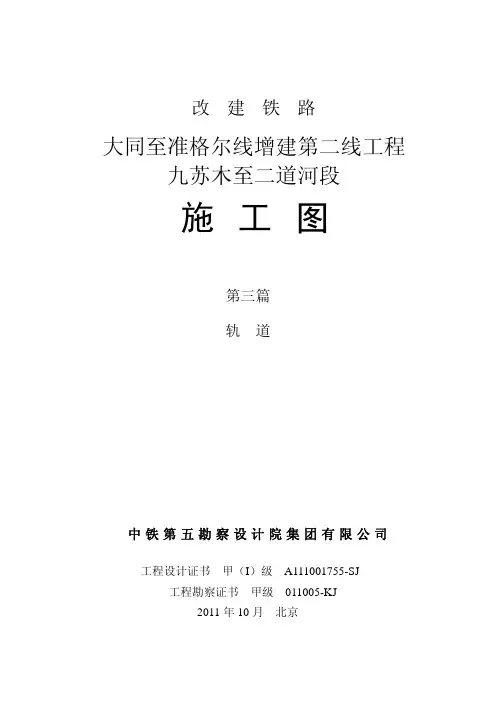 改 建 铁 路

大同至准格尔线增建第二线工程
九苏木至二道河段

施 工 图

第三篇

轨 道

中铁第五勘察设计院集团有限公司

工程设计证书 甲（I）级 A111001755-SJ
工程勘察证书 甲级 011005-KJ
2011年10月 北京